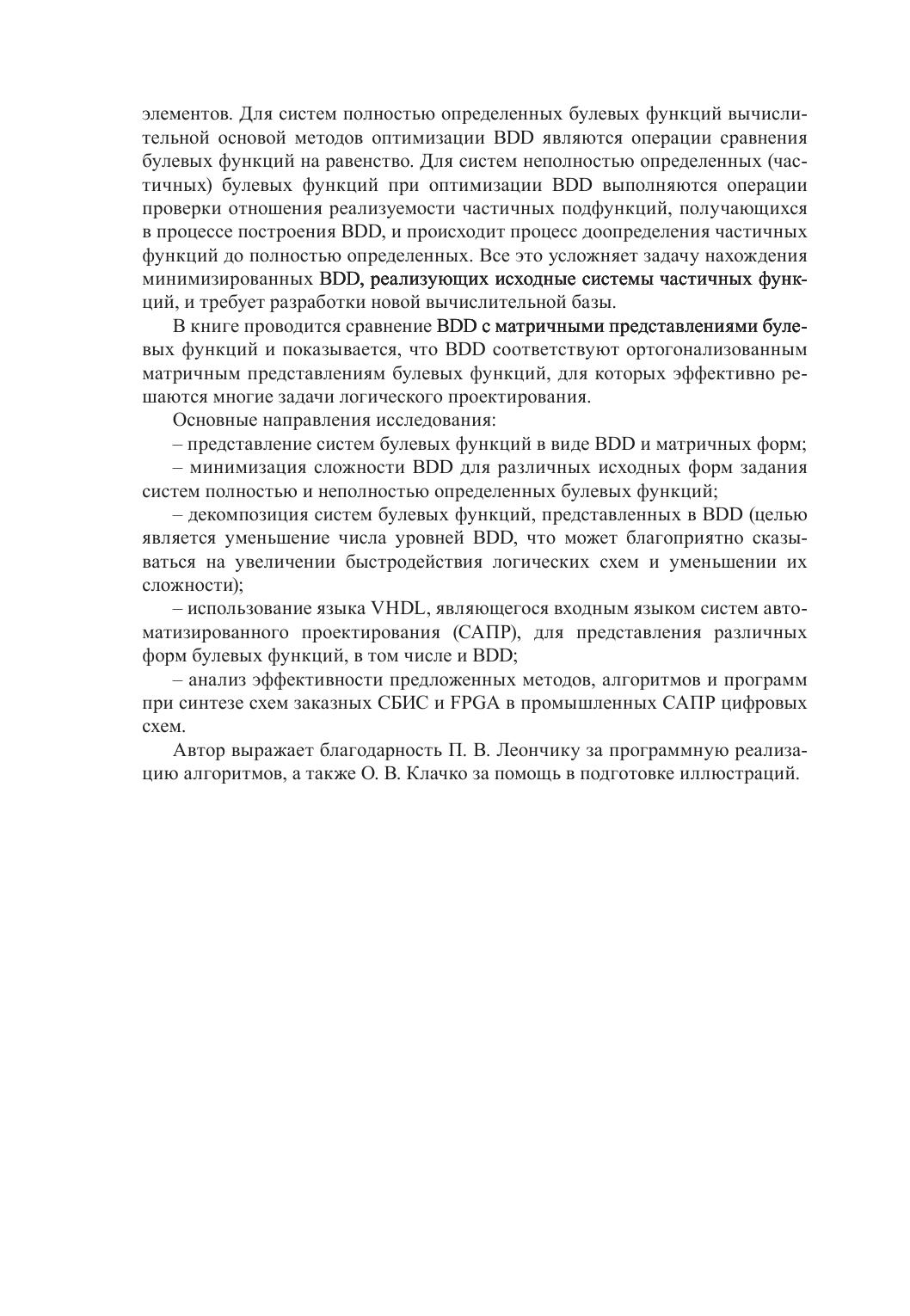 элементов. Для систем полностью определенных булевых функций вычислительной основой методов оптимизации BDD являются операции сравнения булевых функций на равенство. Для систем неполностью определенных (частичных) булевых функций при оптимизации BDD выполняются операции проверки отношения реализуемости частичных подфункций, получающихся в процессе построения BDD, и происходит процесс доопределения частичных функций до полностью определенных. Все это усложняет задачу нахождения минимизированных BDD, реализующих исходные системы частичных функций, и требует разработки новой вычислительной базы.

В книге проводится сравнение BDD с матричными представлениями булевых функций и показывается, что BDD соответствуют ортогонализованным матричным представлениям булевых функций, для которых эффективно решаются многие задачи логического проектирования.

Основные направления исследования:

– представление систем булевых функций в виде BDD и матричных форм;

– минимизация сложности BDD для различных исходных форм задания систем полностью и неполностью определенных булевых функций;

– декомпозиция систем булевых функций, представленных в BDD (целью является уменьшение числа уровней BDD, что может благоприятно сказываться на увеличении быстродействия логических схем и уменьшении их сложности);

– использование языка VHDL, являющегося входным языком систем автоматизированного проектирования (САПР), для представления различных форм булевых функций, в том числе и BDD;

– анализ эффективности предложенных методов, алгоритмов и программ при синтезе схем заказных СБИС и FPGA в промышленных САПР цифровых схем.

Автор выражает благодарность П. В. Леончику за программную реализацию алгоритмов, а также О. В. Клачко за помощь в подготовке иллюстраций.